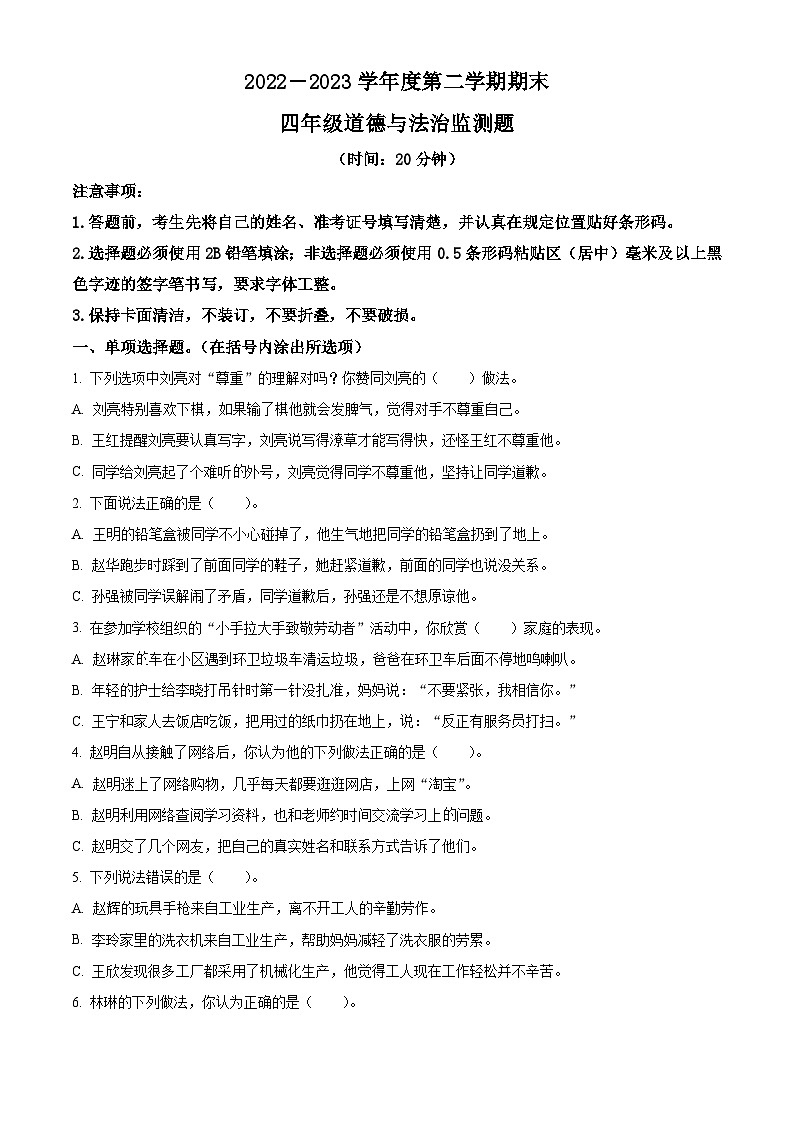 2022－2023 学年度第二学期期末

四年级道德与法治监测题

（时间：20 分钟）

注意事项：

1.答题前，考生先将自己的姓名、准考证号填写清楚，并认真在规定位置贴好条形码。

2.选择题必须使用 2B 铅笔填涂；非选择题必须使用 0.5 条形码粘贴区（居中）毫米及以上黑色字迹的签字笔书写，要求字体工整。

3.保持卡面清洁，不装订，不要折叠，不要破损。

一、单项选择题。（在括号内涂出所选项）

1. 下列选项中刘亮对“尊重”的理解对吗？你赞同刘亮的（　　）做法。

A. 刘亮特别喜欢下棋，如果输了棋他就会发脾气，觉得对手不尊重自己。

B. 王红提醒刘亮要认真写字，刘亮说写得潦草才能写得快，还怪王红不尊重他。

C. 同学给刘亮起了个难听的外号，刘亮觉得同学不尊重他，坚持让同学道歉。

2. 下面说法正确的是（　　）。

A. 王明的铅笔盒被同学不小心碰掉了，他生气地把同学的铅笔盒扔到了地上。

B. 赵华跑步时踩到了前面同学的鞋子，她赶紧道歉，前面的同学也说没关系。

C. 孙强被同学误解闹了矛盾，同学道歉后，孙强还是不想原谅他。

3. 在参加学校组织的“小手拉大手致敬劳动者”活动中，你欣赏（　　）家庭的表现。

A. 赵琳家的车在小区遇到环卫垃圾车清运垃圾，爸爸在环卫车后面不停地鸣喇叭。

B. 年轻的护士给李晓打吊针时第一针没扎准，妈妈说：“不要紧张，我相信你。”

C. 王宁和家人去饭店吃饭，把用过的纸巾扔在地上，说：“反正有服务员打扫。”

4. 赵明自从接触了网络后，你认为他的下列做法正确的是（　　）。

A. 赵明迷上了网络购物，几乎每天都要逛逛网店，上网“淘宝”。

B. 赵明利用网络查阅学习资料，也和老师约时间交流学习上的问题。

C. 赵明交了几个网友，把自己的真实姓名和联系方式告诉了他们。

5. 下列说法错误的是（　　）。

A. 赵辉的玩具手枪来自工业生产，离不开工人的辛勤劳作。

B. 李玲家里的洗衣机来自工业生产，帮助妈妈减轻了洗衣服的劳累。

C. 王欣发现很多工厂都采用了机械化生产，他觉得工人现在工作轻松并不辛苦。

6. 林琳的下列做法，你认为正确的是（　　）。